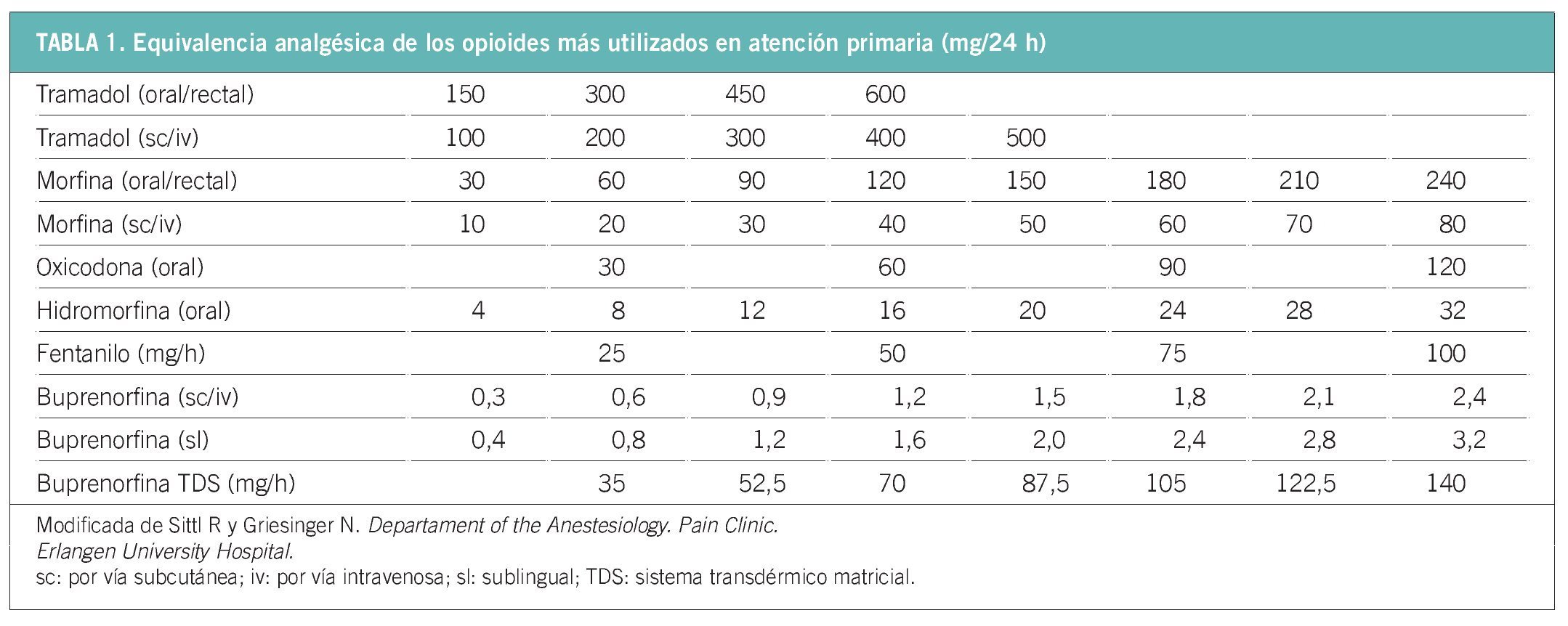 TABLA 1. Equivalencia analgésica de los opioides más utilizados en atención primaria (mg/24 h)

| Tramadol (oral/rectal) | 150 | 300 | 450 | 600 | | | | |
|---|---|---|---|---|---|---|---|---|
| Tramadol (sc/iv) | 100 | 200 | 300 | 400 | 500 | | | |
| Morfina (oral/rectal) | 30 | 60 | 90 | 120 | 150 | 180 | 210 | 240 |
| Morfina (sc/iv) | 10 | 20 | 30 | 40 | 50 | 60 | 70 | 80 |
| Oxicodona (oral) | | 30 | | 60 | | 90 | | 120 |
| Hidromorfina (oral) | 4 | 8 | 12 | 16 | 20 | 24 | 28 | 32 |
| Fentanilo (mg/h) | | 25 | | 50 | | 75 | | 100 |
| Buprenorfina (sc/iv) | 0,3 | 0,6 | 0,9 | 1,2 | 1,5 | 1,8 | 2,1 | 2,4 |
| Buprenorfina (sl) | 0,4 | 0,8 | 1,2 | 1,6 | 2,0 | 2,4 | 2,8 | 3,2 |
| Buprenorfina TDS (mg/h) | | 35 | 52,5 | 70 | 87,5 | 105 | 122,5 | 140 |

Modificada de Sittl R y Griesinger N. Departament of the Anestesiology. Pain Clinic. Erlangen University Hospital.
sc: por vía subcutánea; iv: por vía intravenosa; sl: sublingual; TDS: sistema transdérmico matricial.